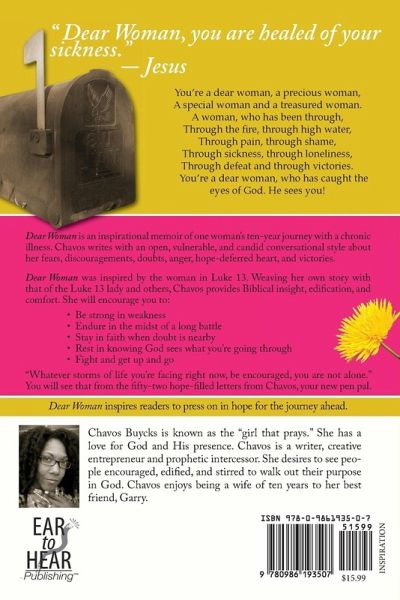 " Dear Woman, you are healed of your sickness."
— Jesus

You're a dear woman, a precious woman,
A special woman and a treasured woman.
A woman, who has been through,
Through the fire, through high water,
Through pain, through shame,
Through sickness, through loneliness,
Through defeat and through victories.
You're a dear woman, who has caught the eyes of God. He sees you!

Dear Woman is an inspirational memoir of one woman's ten-year journey with a chronic illness. Chavos writes with an open, vulnerable, and candid conversational style about her fears, discouragements, doubts, anger, hope-deferred heart, and victories.

Dear Woman was inspired by the woman in Luke 13. Weaving her own story with that of the Luke 13 lady and others, Chavos provides Biblical insight, edification, and comfort. She will encourage you to:

• Be strong in weakness
• Endure in the midst of a long battle
• Stay in faith when doubt is nearby
• Rest in knowing God sees what you're going through
• Fight and get up and go

"Whatever storms of life you're facing right now, be encouraged, you are not alone." You will see that from the fifty-two hope-filled letters from Chavos, your new pen pal.

Dear Woman inspires readers to press on in hope for the journey ahead.

Chavos Buycks is known as the "girl that prays." She has a love for God and His presence. Chavos is a writer, creative entrepreneur and prophetic intercessor. She desires to see people encouraged, edified, and stirred to walk out their purpose in God. Chavos enjoys being a wife of ten years to her best friend, Garry.

EAR to HEAR Publishing™

ISBN 978-0-9861935-0-7
51599
9 780986 193507
$15.99

INSPIRATION